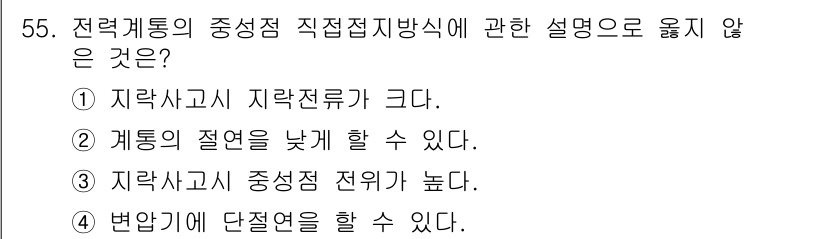 55. 전력계통의 중성점 직접접지방식에 관한 설명으로 옳지 않은 것은?

① 지락사고시 지락전류가 크다.

② 계통의 절연을 낮게 할 수 있다.

③ 지락사고시 중성점 전위가 높다.

④ 변압기에 단절연을 할 수 있다.